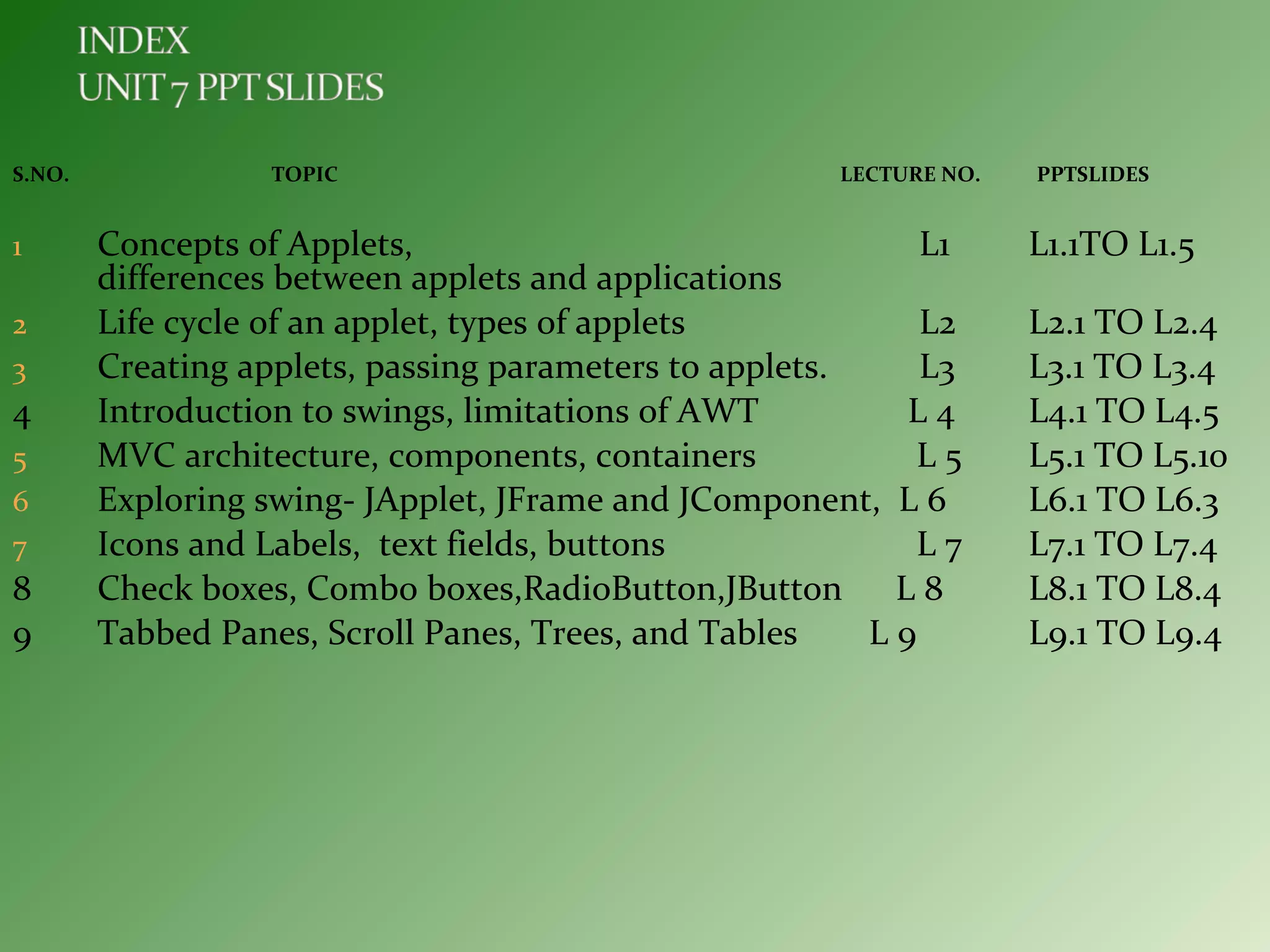 INDEX
UNIT 7 PPT SLIDES

| S.NO. | TOPIC | LECTURE NO. | PPTSLIDES |
|---|---|---|---|
| 1 | Concepts of Applets, differences between applets and applications | L1 | L1.1TO L1.5 |
| 2 | Life cycle of an applet, types of applets | L2 | L2.1 TO L2.4 |
| 3 | Creating applets, passing parameters to applets. | L3 | L3.1 TO L3.4 |
| 4 | Introduction to swings, limitations of AWT | L 4 | L4.1 TO L4.5 |
| 5 | MVC architecture, components, containers | L 5 | L5.1 TO L5.10 |
| 6 | Exploring swing- JApplet, JFrame and JComponent, | L 6 | L6.1 TO L6.3 |
| 7 | Icons and Labels, text fields, buttons | L 7 | L7.1 TO L7.4 |
| 8 | Check boxes, Combo boxes,RadioButton,JButton | L 8 | L8.1 TO L8.4 |
| 9 | Tabbed Panes, Scroll Panes, Trees, and Tables | L 9 | L9.1 TO L9.4 |